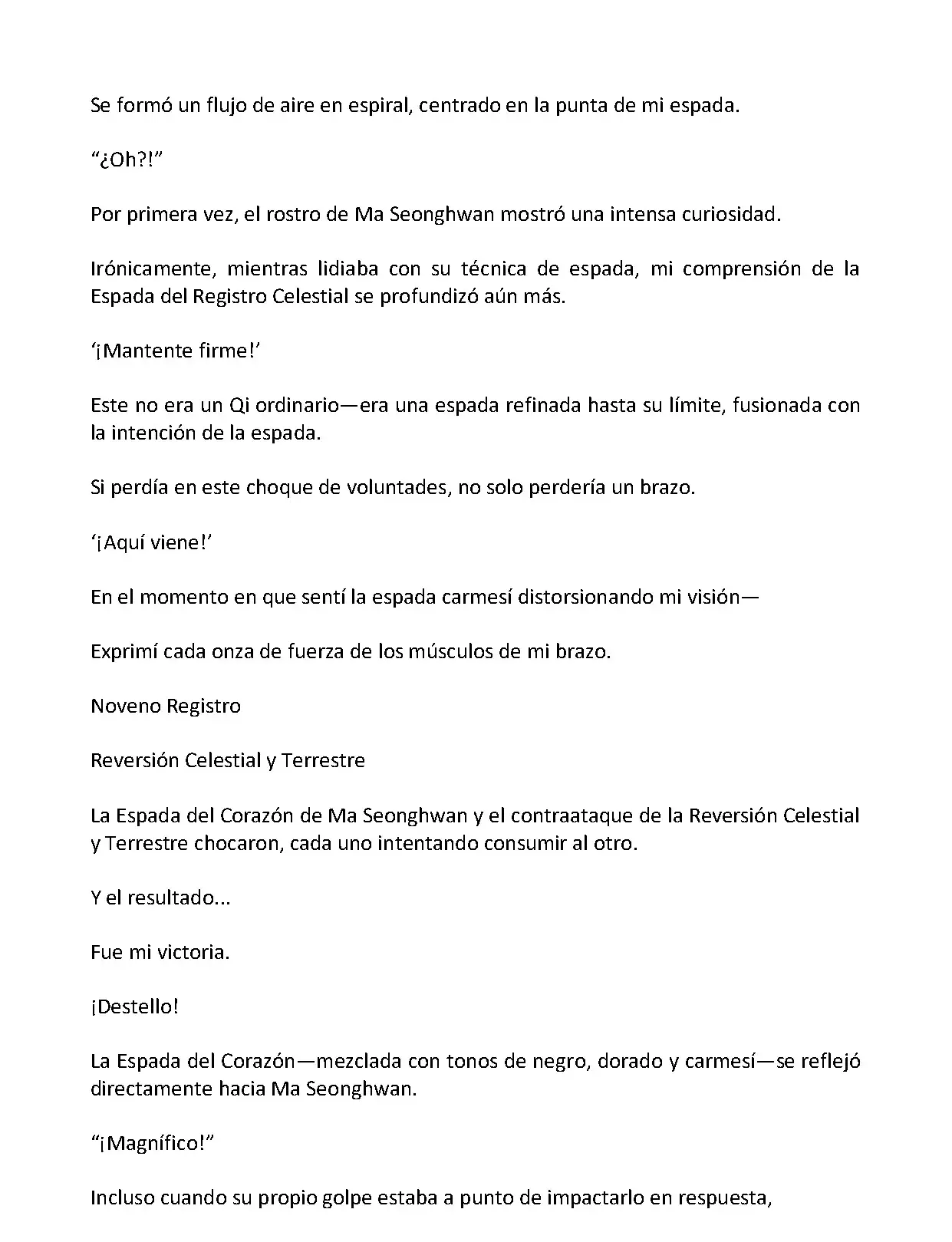 Se formó un flujo de aire en espiral, centrado en la punta de mi espada.

“¿Oh?!”

Por primera vez, el rostro de Ma Seonghwan mostró una intensa curiosidad.

Irónicamente, mientras lidiaba con su técnica de espada, mi comprensión de la Espada del Registro Celestial se profundizó aún más.

‘¡Mantente firme!’

Este no era un Qi ordinario—era una espada refinada hasta su límite, fusionada con la intención de la espada.

Si perdía en este choque de voluntades, no solo perdería un brazo.

‘¡Aquí viene!’

En el momento en que sentí la espada carmesí distorsionando mi visión—

Exprimí cada onza de fuerza de los músculos de mi brazo.

Noveno Registro

Reversión Celestial y Terrestre

La Espada del Corazón de Ma Seonghwan y el contraataque de la Reversión Celestial y Terrestre chocaron, cada uno intentando consumir al otro.

Y el resultado...

Fue mi victoria.

¡Destello!

La Espada del Corazón—mezclada con tonos de negro, dorado y carmesí—se reflejó directamente hacia Ma Seonghwan.

“¡Magnífico!”

Incluso cuando su propio golpe estaba a punto de impactarlo en respuesta,